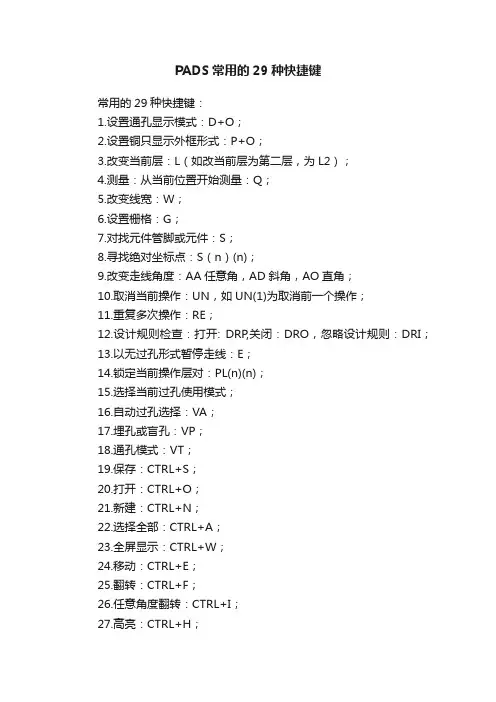 PADS 常用的 29 种快捷键

常用的 29 种快捷键：

1.设置通孔显示模式：D+O；

2.设置铜只显示外框形式：P+O；

3.改变当前层：L（如改当前层为第二层，为 L2）；

4.测量：从当前位置开始测量：Q；

5.改变线宽：W；

6.设置栅格：G；

7.对找元件管脚或元件：S；

8.寻找绝对坐标点：S（n）(n)；

9.改变走线角度：AA 任意角，AD 斜角，AO 直角；

10.取消当前操作：UN，如 UN(1)为取消前一个操作；

11.重复多次操作：RE；

12.设计规则检查：打开: DRP,关闭：DRO，忽略设计规则：DRI；

13.以无过孔形式暂停走线：E；

14.锁定当前操作层对：PL(n)(n)；

15.选择当前过孔使用模式；

16.自动过孔选择：VA；

17.埋孔或盲孔：VP；

18.通孔模式：VT；

19.保存：CTRL+S；

20.打开：CTRL+O；

21.新建：CTRL+N；

22.选择全部：CTRL+A；

23.全屏显示：CTRL+W；

24.移动：CTRL+E；

25.翻转：CTRL+F；

26.任意角度翻转：CTRL+I；

27.高亮：CTRL+H；